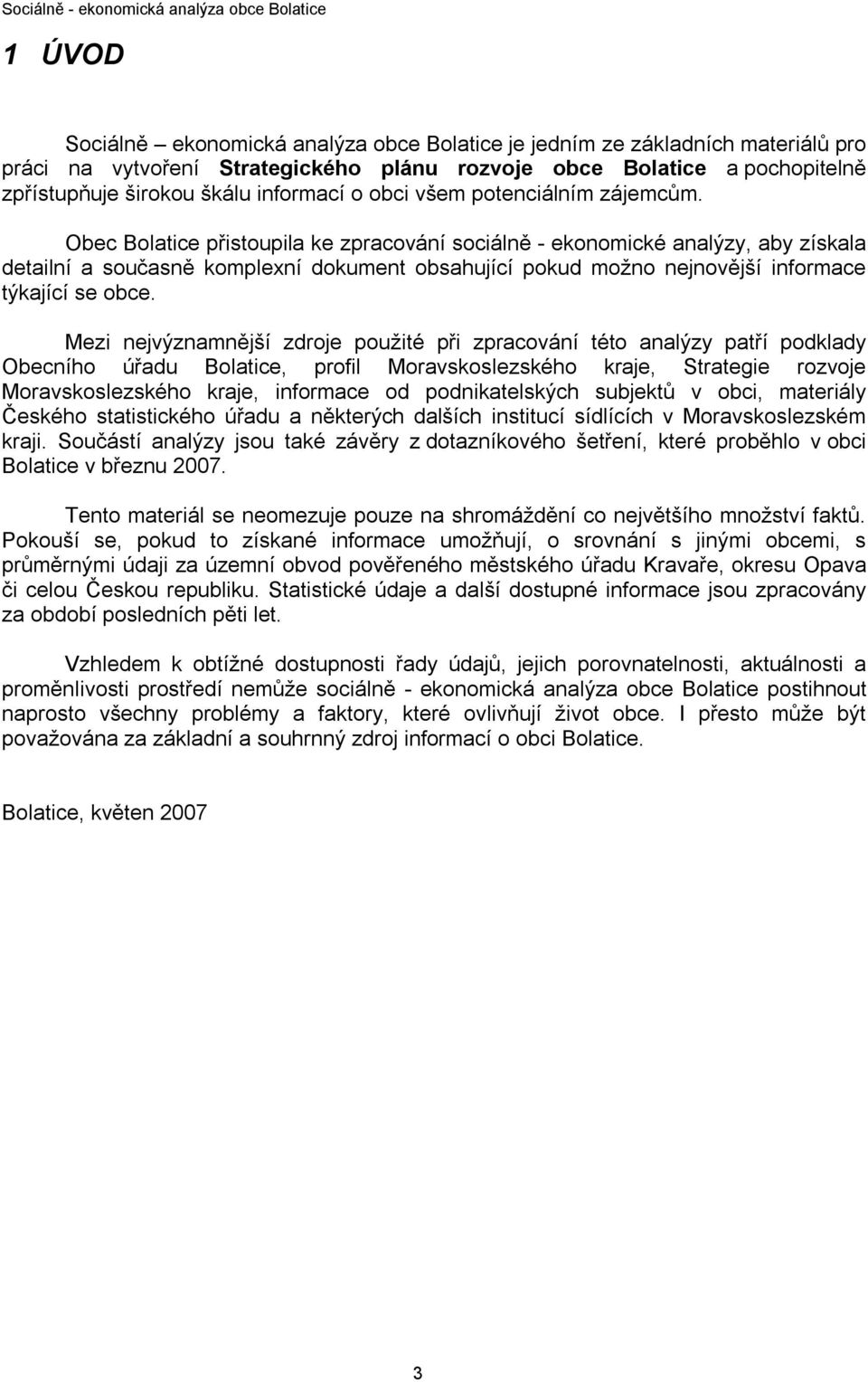 Sociálně - ekonomická analýza obce Bolatice

1 ÚVOD

Sociálně – ekonomická analýza obce Bolatice je jedním ze základních materiálů pro práci na vytvoření Strategického plánu rozvoje obce Bolatice a pochopitelně zpřístupňuje širokou škálu informací o obci všem potenciálním zájemcům.

Obec Bolatice přistoupila ke zpracování sociálně - ekonomické analýzy, aby získala detailní a současně komplexní dokument obsahující pokud možno nejnovější informace týkající se obce.

Mezi nejvýznamnější zdroje použité při zpracování této analýzy patří podklady Obecního úřadu Bolatice, profil Moravskoslezského kraje, Strategie rozvoje Moravskoslezského kraje, informace od podnikatelských subjektů v obci, materiály Českého statistického úřadu a některých dalších institucí sídlících v Moravskoslezském kraji. Součástí analýzy jsou také závěry z dotazníkového šetření, které proběhlo v obci Bolatice v březnu 2007.

Tento materiál se neomezuje pouze na shromáždění co největšího množství faktů. Pokouší se, pokud to získané informace umožňují, o srovnání s jinými obcemi, s průměrnými údaji za územní obvod pověřeného městského úřadu Kravaře, okresu Opava či celou Českou republiku. Statistické údaje a další dostupné informace jsou zpracovány za období posledních pěti let.

Vzhledem k obtížné dostupnosti řady údajů, jejich porovnatelnosti, aktuálnosti a proměnlivosti prostředí nemůže sociálně - ekonomická analýza obce Bolatice postihnout naprosto všechny problémy a faktory, které ovlivňují život obce. I přesto může být považována za základní a souhrnný zdroj informací o obci Bolatice.

Bolatice, květen 2007

3